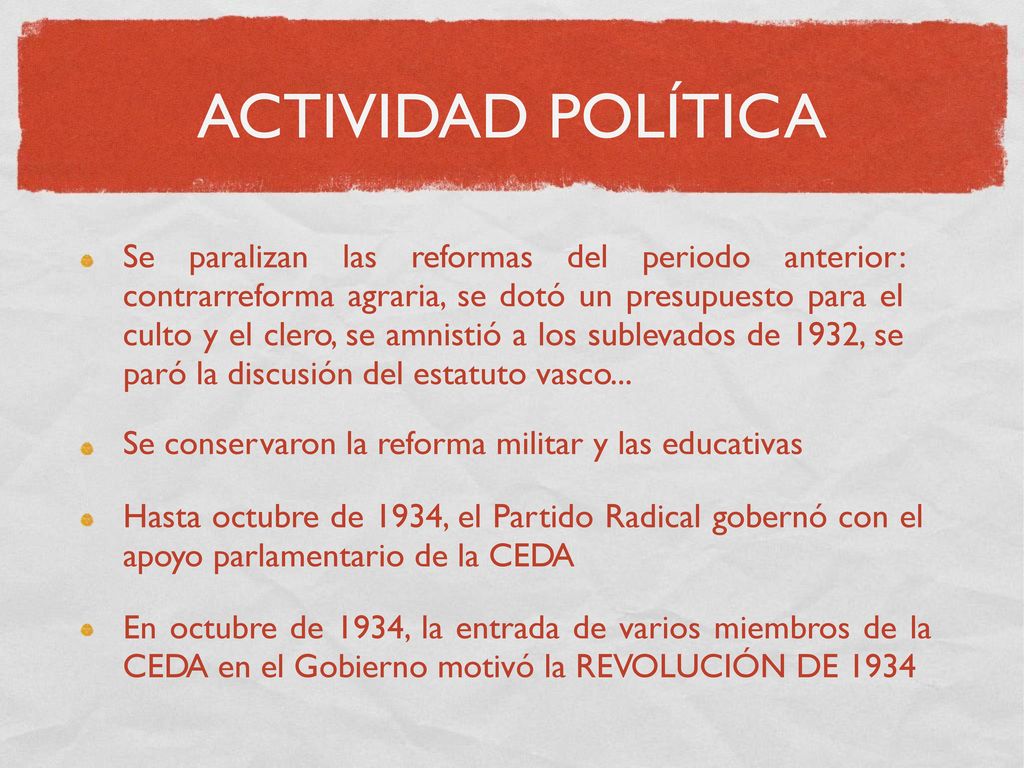 ACTIVIDAD POLÍTICA

Se paralizan las reformas del periodo anterior: contrarreforma agraria, se dotó un presupuesto para el culto y el clero, se amnistió a los sublevados de 1932, se paró la discusión del estatuto vasco...

Se conservaron la reforma militar y las educativas

Hasta octubre de 1934, el Partido Radical gobernó con el apoyo parlamentario de la CEDA

En octubre de 1934, la entrada de varios miembros de la CEDA en el Gobierno motivó la REVOLUCIÓN DE 1934